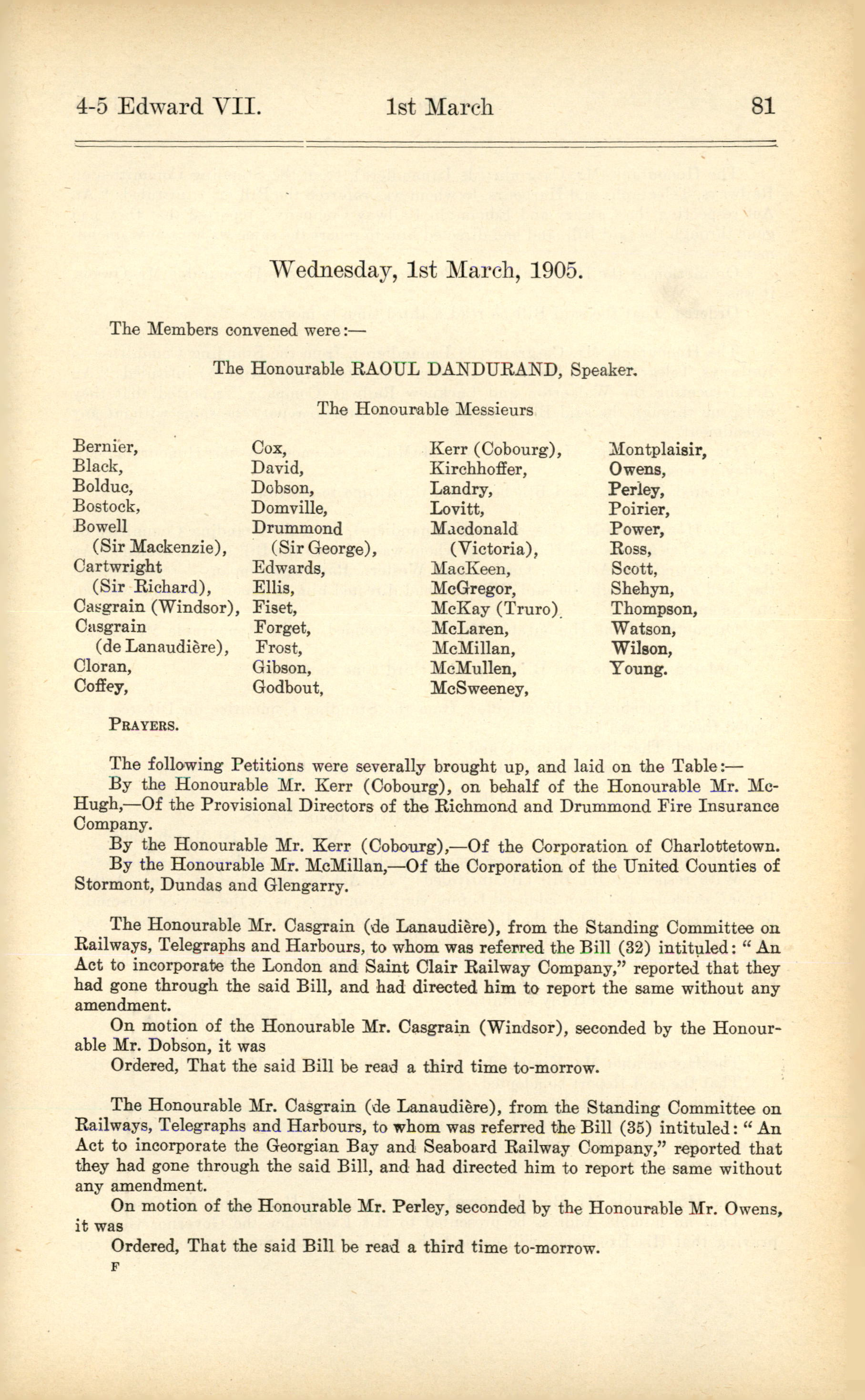 4-5 Edward VII. 1st March 81

Wednesday, 1st March, 1905.

The Members convened were:—

The Honourable RAOUL DANDURAND, Speaker.

The Honourable Messieurs

Bernier,
Black,
Bolduc,
Bostock,
Bowell (Sir Mackenzie),
Cartwright (Sir Richard),
Casgrain (Windsor),
Casgrain (de Lanaudière),
Cloran,
Coffey,

Cox,
David,
Dobson,
Domville,
Drummond (Sir George),
Edwards,
Ellis,
Fiset,
Forget,
Frost,
Gibson,
Godbout,

Kerr (Cobourg),
Kirchhoffer,
Landry,
Lovitt,
Macdonald (Victoria),
MacKeen,
McGregor,
McKay (Truro)
McLaren,
McMillan,
McMullen,
McSweeney,

Montplaisir,
Owens,
Perley,
Poirier,
Power,
Ross,
Scott,
Shehyn,
Thompson,
Watson,
Wilson,
Young.

PRAYERS.

The following Petitions were severally brought up, and laid on the Table:—

By the Honourable Mr. Kerr (Cobourg), on behalf of the Honourable Mr. McHugh,—Of the Provisional Directors of the Richmond and Drummond Fire Insurance Company.

By the Honourable Mr. Kerr (Cobourg),—Of the Corporation of Charlottetown.

By the Honourable Mr. McMillan,—Of the Corporation of the United Counties of Stormont, Dundas and Glengarry.

The Honourable Mr. Casgrain (de Lanaudière), from the Standing Committee on Railways, Telegraphs and Harbours, to whom was referred the Bill (32) intituled: "An Act to incorporate the London and Saint Clair Railway Company," reported that they had gone through the said Bill, and had directed him to report the same without any amendment.

On motion of the Honourable Mr. Casgrain (Windsor), seconded by the Honourable Mr. Dobson, it was

Ordered, That the said Bill be read a third time to-morrow.

The Honourable Mr. Casgrain (de Lanaudière), from the Standing Committee on Railways, Telegraphs and Harbours, to whom was referred the Bill (35) intituled: "An Act to incorporate the Georgian Bay and Seaboard Railway Company," reported that they had gone through the said Bill, and had directed him to report the same without any amendment.

On motion of the Honourable Mr. Perley, seconded by the Honourable Mr. Owens, it was

Ordered, That the said Bill be read a third time to-morrow.

F